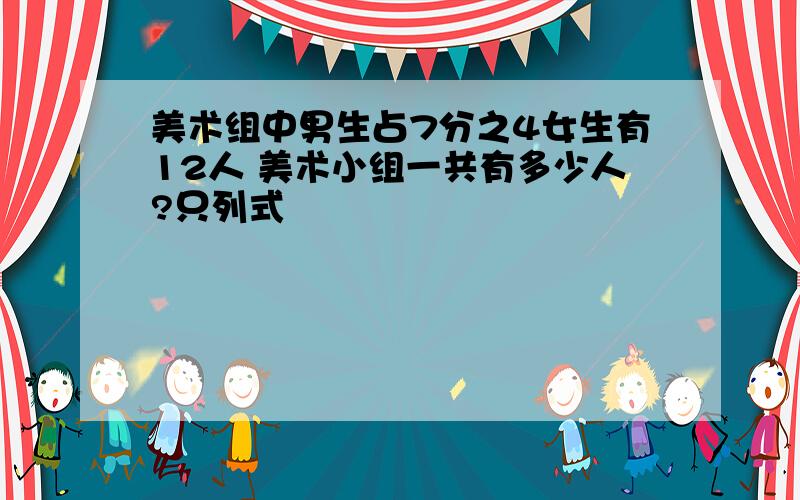 美术组中男生占7分之4女生有12人 美术小组一共有多少人?只列式